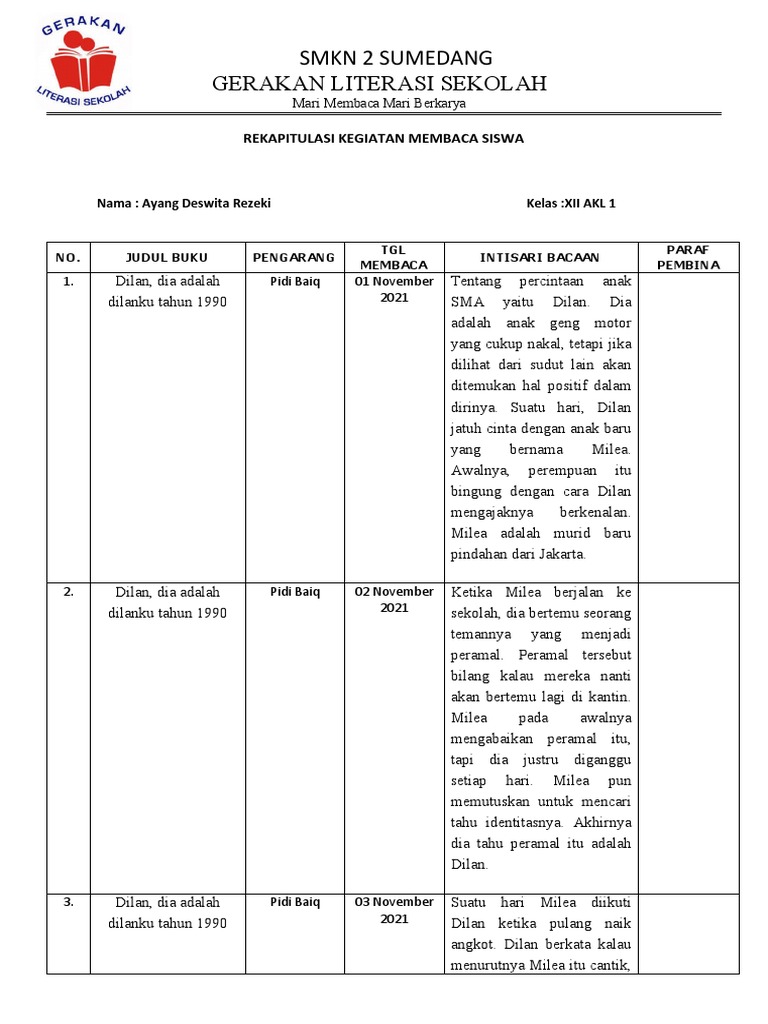 GERAKAN
LITERASI SEKOLAH

SMKN 2 SUMEDANG
GERAKAN LITERASI SEKOLAH
Mari Membaca Mari Berkarya

REKAPITULASI KEGIATAN MEMBACA SISWA

Nama : Ayang Deswita Rezeki

Kelas :XII AKL 1

| NO. | JUDUL BUKU | PENGARANG | TGL MEMBACA | INTISARI BACAAN | PARAF PEMBINA |
|---|---|---|---|---|---|
| 1. | Dilan, dia adalah dilanku tahun 1990 | Pidi Baiq | 01 November 2021 | Tentang percintaan anak SMA yaitu Dilan. Dia adalah anak geng motor yang cukup nakal, tetapi jika dilihat dari sudut lain akan ditemukan hal positif dalam dirinya. Suatu hari, Dilan jatuh cinta dengan anak baru yang bernama Milea. Awalnya, perempuan itu bingung dengan cara Dilan mengajaknya berkenalan. Milea adalah murid baru pindahan dari Jakarta. | |
| 2. | Dilan, dia adalah dilanku tahun 1990 | Pidi Baiq | 02 November 2021 | Ketika Milea berjalan ke sekolah, dia bertemu seorang temannya yang menjadi peramal. Peramal tersebut bilang kalau mereka nanti akan bertemu lagi di kantin. Milea pada awalnya mengabaikan peramal itu, tapi dia justru diganggu setiap hari. Milea pun memutuskan untuk mencari tahu identitasnya. Akhirnya dia tahu peramal itu adalah Dilan. | |
| 3. | Dilan, dia adalah dilanku tahun 1990 | Pidi Baiq | 03 November 2021 | Suatu hari Milea diikuti Dilan ketika pulang naik angkot. Dilan berkata kalau menurutnya Milea itu cantik, | |